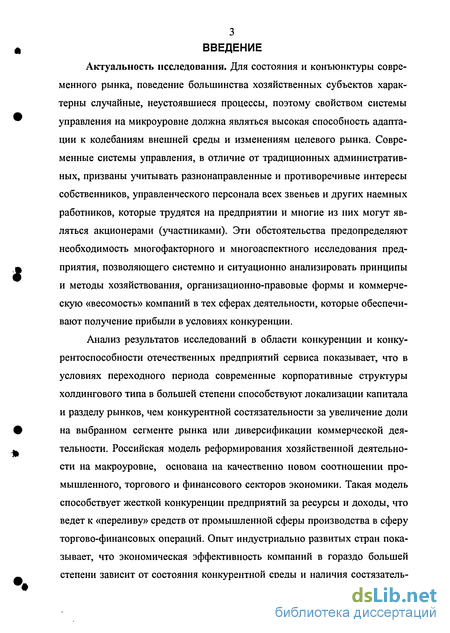 3

ВВЕДЕНИЕ

Актуальность исследования. Для состояния и конъюнктуры современного рынка, поведение большинства хозяйственных субъектов характерны случайные, неустоявшиеся процессы, поэтому свойством системы управления на микроуровне должна являться высокая способность адаптации к колебаниям внешней среды и изменениям целевого рынка. Современные системы управления, в отличие от традиционных административных, призваны учитывать разнонаправленные и противоречивые интересы собственников, управленческого персонала всех звеньев и других наемных работников, которые трудятся на предприятии и многие из них могут являться акционерами (участниками). Эти обстоятельства предопределяют необходимость многофакторного и многоаспектного исследования предприятия, позволяющего системно и ситуационно анализировать принципы и методы хозяйствования, организационно-правовые формы и коммерческую «весомость» компаний в тех сферах деятельности, которые обеспечивают получение прибыли в условиях конкуренции.

Анализ результатов исследований в области конкуренции и конкурентоспособности отечественных предприятий сервиса показывает, что в условиях переходного периода современные корпоративные структуры холдингового типа в большей степени способствуют локализации капитала и разделу рынков, чем конкурентной состязательности за увеличение доли на выбранном сегменте рынка или диверсификации коммерческой деятельности. Российская модель реформирования хозяйственной деятельности на макроуровне, основана на качественно новом соотношении промышленного, торгового и финансового секторов экономики. Такая модель способствует жесткой конкуренции предприятий за ресурсы и доходы, что ведет к «переливу» средств от промышленной сферы производства в сферу торгово-финансовых операций. Опыт индустриально развитых стран показывает, что экономическая эффективность компаний в гораздо большей степени зависит от состояния конкурентной среды и наличия состязатель-

dsLib.net
библиотека диссертаций